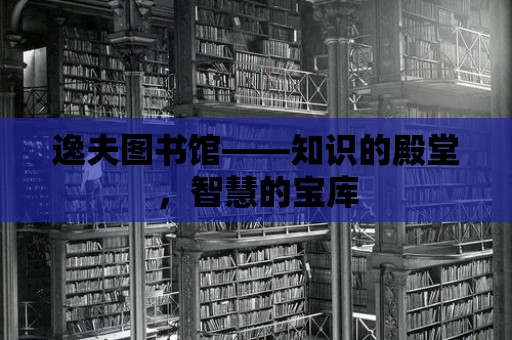 逸夫图书馆——知识的殿堂，智慧的宝库